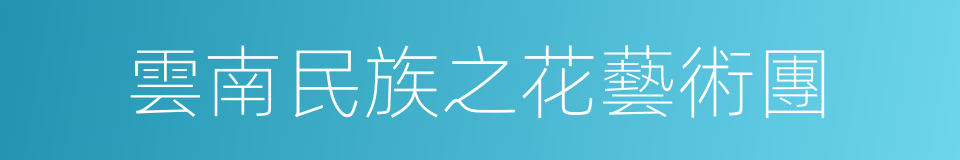 雲南民族之花藝術團